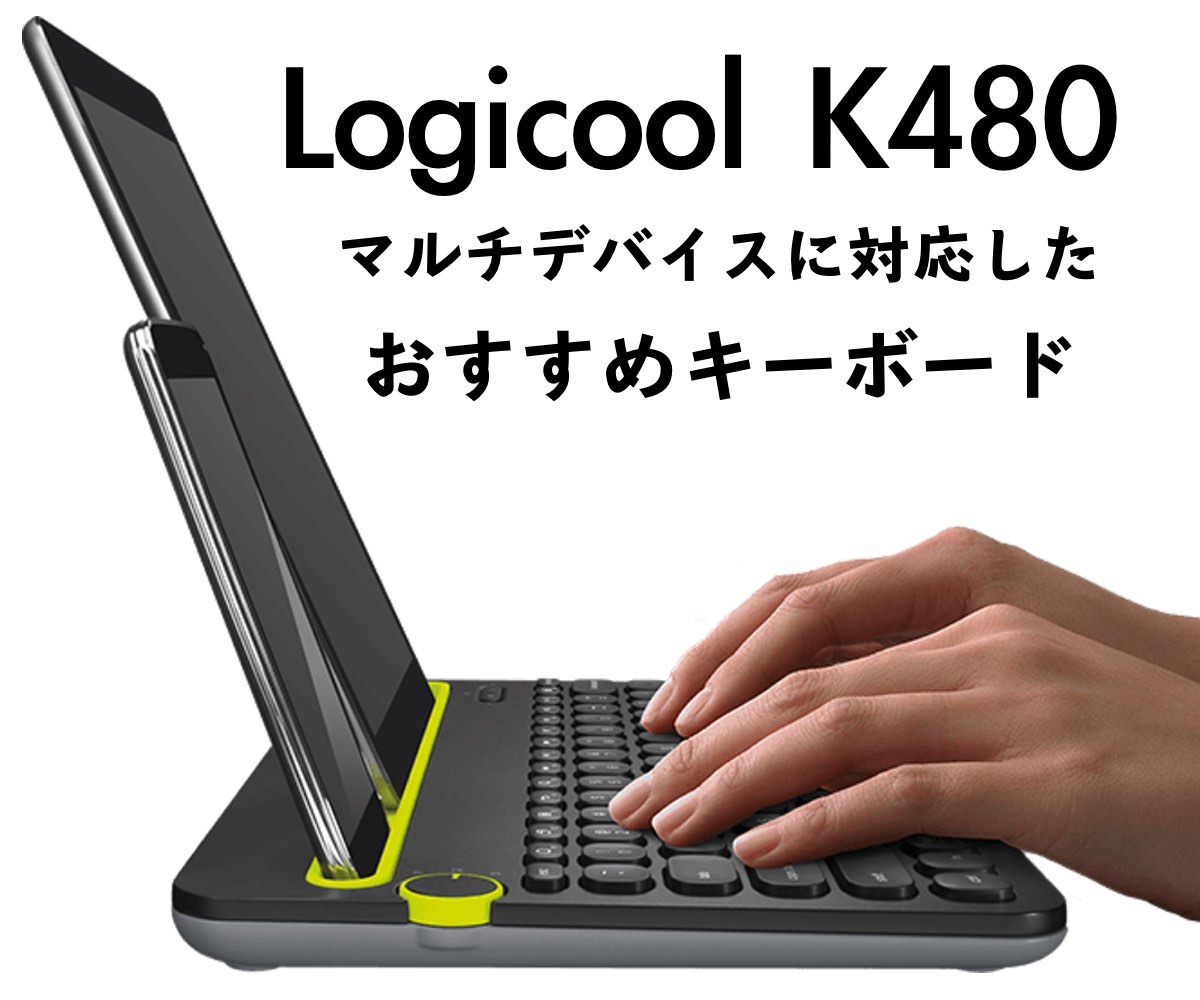 Logicool K480

マルチデバイスに対応した

おすすめキーボード